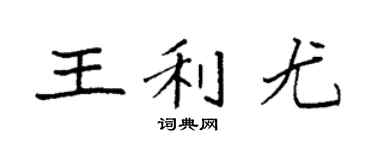 王利尤

词典网